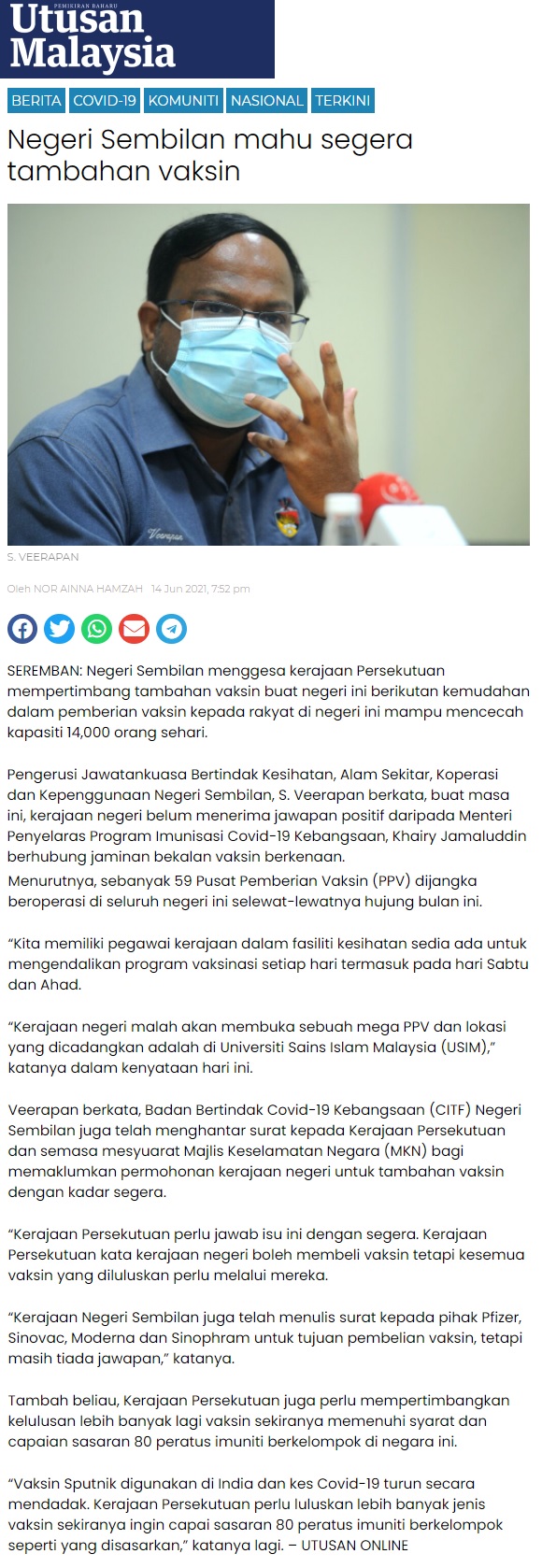 PEMIKIRAN BAHARU
Utusan Malaysia

BERITA COVID-19 KOMUNITI NASIONAL TERKINI

Negeri Sembilan mahu segera tambahan vaksin

Veerapan

S. VEERAPAN

Oleh NOR AINNA HAMZAH 14 Jun 2021, 7:52 pm

SEREMBAN: Negeri Sembilan menggesa kerajaan Persekutuan mempertimbang tambahan vaksin buat negeri ini berikutan kemudahan dalam pemberian vaksin kepada rakyat di negeri ini mampu mencecah kapasiti 14,000 orang sehari.

Pengerusi Jawatankuasa Bertindak Kesihatan, Alam Sekitar, Koperasi dan Kepenggunaan Negeri Sembilan, S. Veerapan berkata, buat masa ini, kerajaan negeri belum menerima jawapan positif daripada Menteri Penyelaras Program Imunisasi Covid-19 Kebangsaan, Khairy Jamaluddin berhubung jaminan bekalan vaksin berkenaan.
Menurutnya, sebanyak 59 Pusat Pemberian Vaksin (PPV) dijangka beroperasi di seluruh negeri ini selewat-lewatnya hujung bulan ini.

“Kita memiliki pegawai kerajaan dalam fasiliti kesihatan sedia ada untuk mengendalikan program vaksinasi setiap hari termasuk pada hari Sabtu dan Ahad.

“Kerajaan negeri malah akan membuka sebuah mega PPV dan lokasi yang dicadangkan adalah di Universiti Sains Islam Malaysia (USIM),” katanya dalam kenyataan hari ini.

Veerapan berkata, Badan Bertindak Covid-19 Kebangsaan (CITF) Negeri Sembilan juga telah menghantar surat kepada Kerajaan Persekutuan dan semasa mesyuarat Majlis Keselamatan Negara (MKN) bagi memaklumkan permohonan kerajaan negeri untuk tambahan vaksin dengan kadar segera.

“Kerajaan Persekutuan perlu jawab isu ini dengan segera. Kerajaan Persekutuan kata kerajaan negeri boleh membeli vaksin tetapi kesemua vaksin yang diluluskan perlu melalui mereka.

“Kerajaan Negeri Sembilan juga telah menulis surat kepada pihak Pfizer, Sinovac, Moderna dan Sinophram untuk tujuan pembelian vaksin, tetapi masih tiada jawapan,” katanya.

Tambah beliau, Kerajaan Persekutuan juga perlu mempertimbangkan kelulusan lebih banyak lagi vaksin sekiranya memenuhi syarat dan capaian sasaran 80 peratus imuniti berkelompok di negara ini.

“Vaksin Sputnik digunakan di India dan kes Covid-19 turun secara mendadak. Kerajaan Persekutuan perlu luluskan lebih banyak jenis vaksin sekiranya ingin capai sasaran 80 peratus imuniti berkelompok seperti yang disasarkan,” katanya lagi. – UTUSAN ONLINE